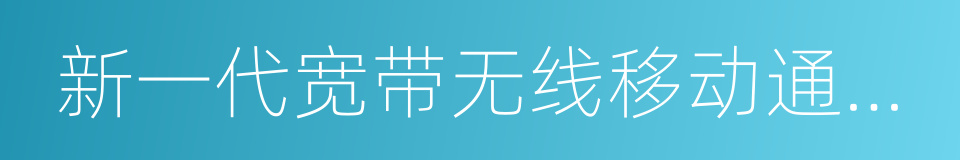 新一代宽带无线移动通...